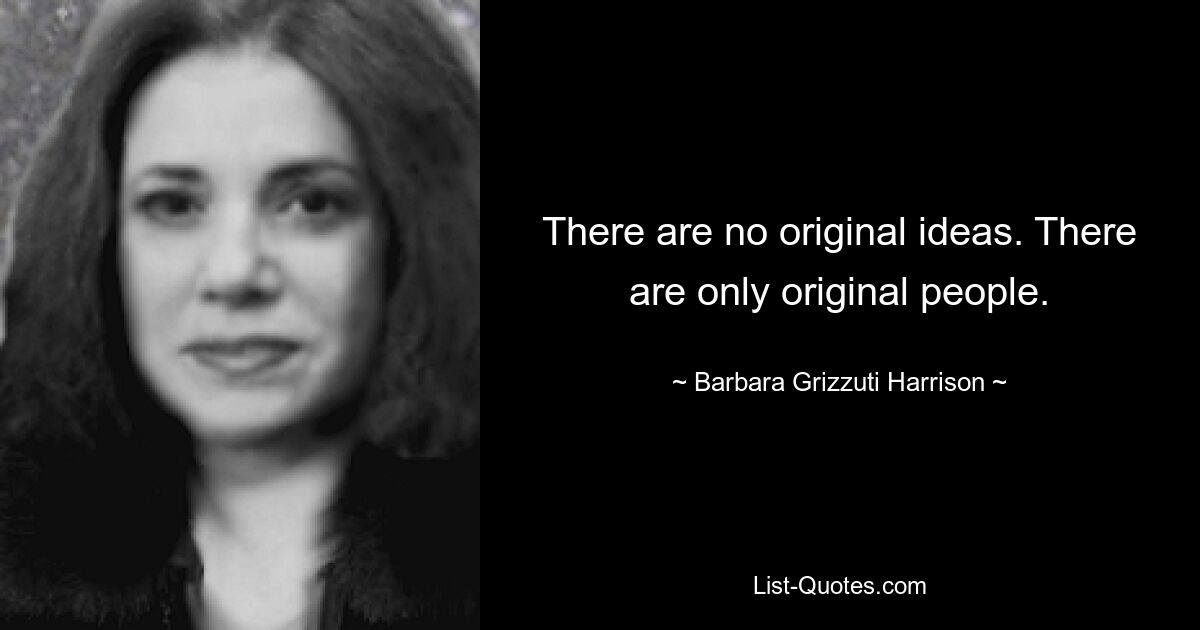 There are no original ideas. There are only original people.

~ Barbara Grizzuti Harrison ~

List-Quotes.com